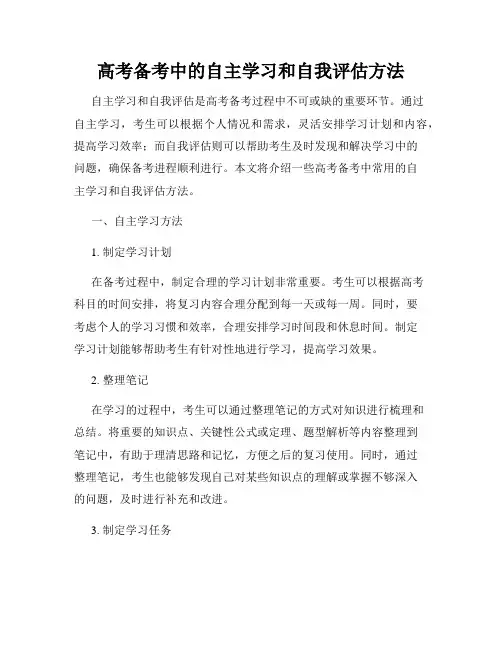 高考备考中的自主学习和自我评估方法

自主学习和自我评估是高考备考过程中不可或缺的重要环节。通过自主学习，考生可以根据个人情况和需求，灵活安排学习计划和内容，提高学习效率；而自我评估则可以帮助考生及时发现和解决学习中的问题，确保备考进程顺利进行。本文将介绍一些高考备考中常用的自主学习和自我评估方法。

一、自主学习方法

1. 制定学习计划

在备考过程中，制定合理的学习计划非常重要。考生可以根据高考科目的时间安排，将复习内容合理分配到每一天或每一周。同时，要考虑个人的学习习惯和效率，合理安排学习时间段和休息时间。制定学习计划能够帮助考生有针对性地进行学习，提高学习效果。

2. 整理笔记

在学习的过程中，考生可以通过整理笔记的方式对知识进行梳理和总结。将重要的知识点、关键性公式或定理、题型解析等内容整理到笔记中，有助于理清思路和记忆，方便之后的复习使用。同时，通过整理笔记，考生也能够发现自己对某些知识点的理解或掌握不够深入的问题，及时进行补充和改进。

3. 制定学习任务